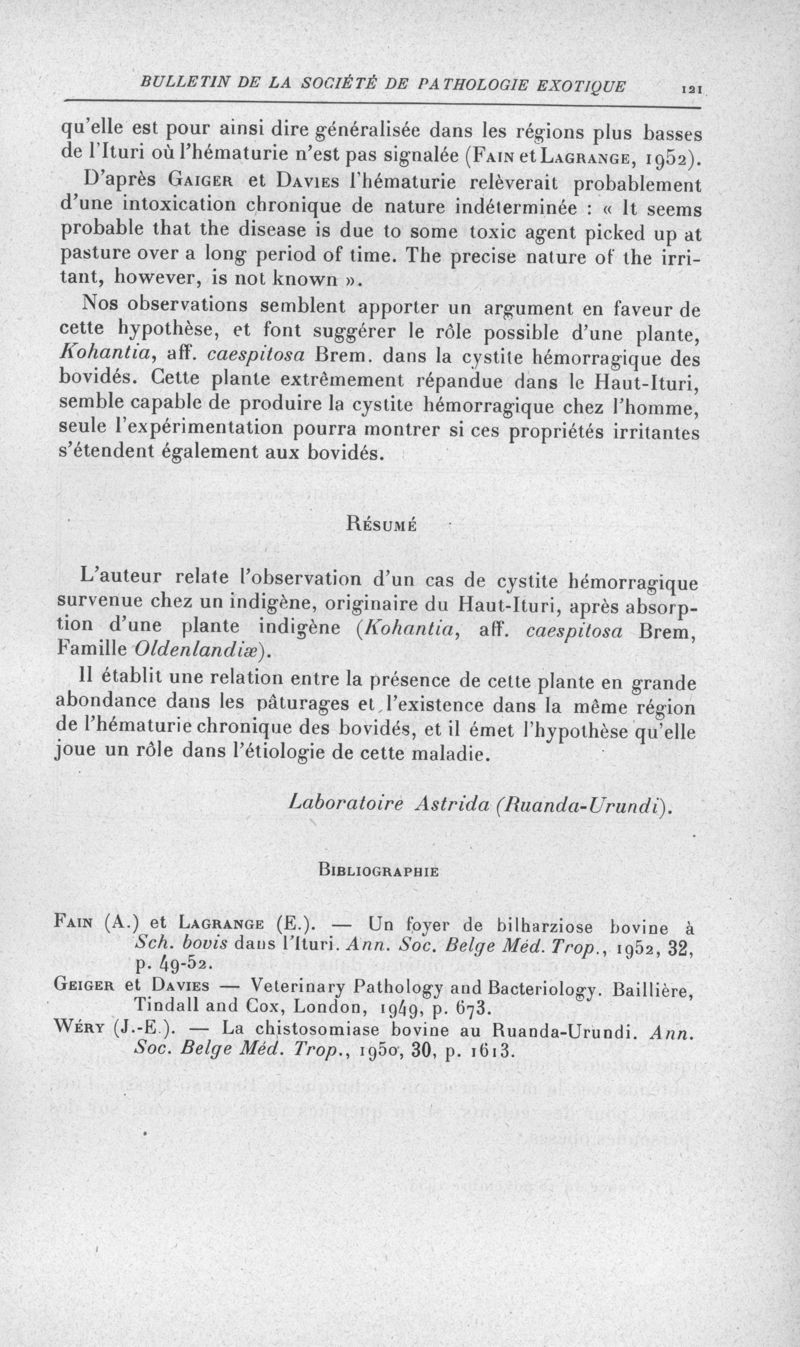 BULLETIN DE LA SOCIÉTÉ DE PATHOLOGIE EXOTIQUE 121

qu'elle est pour ainsi dire généralisée dans les régions plus basses de l'Ituri où l'hématurie n'est pas signalée (Fain et Lagrange, 1952).

D'après Gaiger et Davies l'hématurie relèverait probablement d'une intoxication chronique de nature indéterminée : « It seems probable that the disease is due to some toxic agent picked up at pasture over a long period of time. The precise nature of the irritant, however, is not known ».

Nos observations semblent apporter un argument en faveur de cette hypothèse, et font suggérer le rôle possible d'une plante, Kohantia, aff. caespitosa Brem. dans la cystite hémorragique des bovidés. Cette plante extrêmement répandue dans le Haut-Ituri, semble capable de produire la cystite hémorragique chez l'homme, seule l'expérimentation pourra montrer si ces propriétés irritantes s'étendent également aux bovidés.

Résumé

L'auteur relate l'observation d'un cas de cystite hémorragique survenue chez un indigène, originaire du Haut-Ituri, après absorption d'une plante indigène (Kohantia, aff. caespitosa Brem, Famille Oldenlandiæ).

Il établit une relation entre la présence de cette plante en grande abondance dans les pâturages et l'existence dans la même région de l'hématurie chronique des bovidés, et il émet l'hypothèse qu'elle joue un rôle dans l'étiologie de cette maladie.

Laboratoire Astrida (Ruanda-Urundi).

Bibliographie

Fain (A.) et Lagrange (E.). — Un foyer de bilharziose bovine à Sch. bovis dans l'Ituri. Ann. Soc. Belge Méd. Trop., 1952, 32, p. 49-52.

Geiger et Davies — Veterinary Pathology and Bacteriology. Baillière, Tindall and Cox, London, 1949, p. 673.

Wéry (J.-E.). — La chistosomiase bovine au Ruanda-Urundi. Ann. Soc. Belge Méd. Trop., 1950, 30, p. 1613.